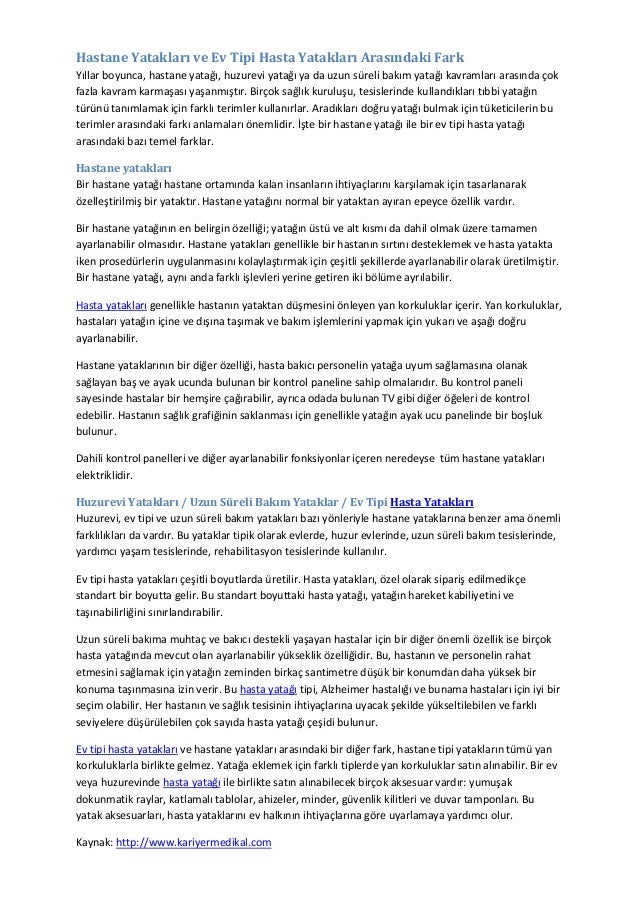 Hastane Yatakları ve Ev Tipi Hasta Yatakları Arasındaki Fark

Yıllar boyunca, hastane yatağı, huzurevi yatağı ya da uzun süreli bakım yatağı kavramları arasında çok fazla kavram karmaşası yaşanmıştır. Birçok sağlık kuruluşu, tesislerinde kullandıkları tıbbi yatağın türünü tanımlamak için farklı terimler kullanırlar. Aradıkları doğru yatağı bulmak için tüketicilerin bu terimler arasındaki farkı anlamaları önemlidir. İşte bir hastane yatağı ile bir ev tipi hasta yatağı arasındaki bazı temel farklar.

Hastane yatakları

Bir hastane yatağı hastane ortamında kalan insanların ihtiyaçlarını karşılamak için tasarlanarak özelleştirilmiş bir yataktır. Hastane yatağını normal bir yataktan ayıran epeyce özellik vardır.

Bir hastane yatağının en belirgin özelliği; yatağın üstü ve alt kısmı da dahil olmak üzere tamamen ayarlanabilir olmasıdır. Hastane yatakları genellikle bir hastanın sırtını desteklemek ve hasta yatakta iken prosedürlerin uygulanmasını kolaylaştırmak için çeşitli şekillerde ayarlanabilir olarak üretilmiştir. Bir hastane yatağı, aynı anda farklı işlevleri yerine getiren iki bölüme ayrılabilir.

Hasta yatakları genellikle hastanın yataktan düşmesini önleyen yan korkuluklar içerir. Yan korkuluklar, hastaları yatağın içine ve dışına taşımak ve bakım işlemlerini yapmak için yukarı ve aşağı doğru ayarlanabilir.

Hastane yataklarının bir diğer özelliği, hasta bakıcı personelin yatağa uyum sağlamasına olanak sağlayan baş ve ayak ucunda bulunan bir kontrol paneline sahip olmalarıdır. Bu kontrol paneli sayesinde hastalar bir hemşire çağırabilir, ayrıca odada bulunan TV gibi diğer öğeleri de kontrol edebilir. Hastanın sağlık grafiğinin saklanması için genellikle yatağın ayak ucu panelinde bir boşluk bulunur.

Dahili kontrol panelleri ve diğer ayarlanabilir fonksiyonlar içeren neredeyse tüm hastane yatakları elektriklidir.

Huzurevi Yatakları / Uzun Süreli Bakım Yataklar / Ev Tipi Hasta Yatakları

Huzurevi, ev tipi ve uzun süreli bakım yatakları bazı yönleriyle hastane yataklarına benzer ama önemli farklılıkları da vardır. Bu yataklar tipik olarak evlerde, huzur evlerinde, uzun süreli bakım tesislerinde, yardımcı yaşam tesislerinde, rehabilitasyon tesislerinde kullanılır.

Ev tipi hasta yatakları çeşitli boyutlarda üretilir. Hasta yatakları, özel olarak sipariş edilmedikçe standart bir boyutta gelir. Bu standart boyuttaki hasta yatağı, yatağın hareket kabiliyetini ve taşınabilirliğini sınırlandırabilir.

Uzun süreli bakıma muhtaç ve bakıcı destekli yaşayan hastalar için bir diğer önemli özellik ise birçok hasta yatağında mevcut olan ayarlanabilir yükseklik özelliğidir. Bu, hastanın ve personelin rahat etmesini sağlamak için yatağın zeminden birkaç santimetre düşük bir konumdan daha yüksek bir konuma taşınmasına izin verir. Bu hasta yatağı tipi, Alzheimer hastalığı ve bunama hastaları için iyi bir seçim olabilir. Her hastanın ve sağlık tesisinin ihtiyaçlarına uyacak şekilde yükseltilebilen ve farklı seviyelere düşürülebilen çok sayıda hasta yatağı çeşidi bulunur.

Ev tipi hasta yatakları ve hastane yatakları arasındaki bir diğer fark, hastane tipi yatakların tümü yan korkuluklarla birlikte gelmez. Yatağa eklemek için farklı tiplerde yan korkuluklar satın alınabilir. Bir ev veya huzurevinde hasta yatağı ile birlikte satın alınabilecek birçok aksesuar vardır: yumuşak dokunmatik raylar, katlamalı tablolar, ahizeler, minder, güvenlik kilitleri ve duvar tamponları. Bu yatak aksesuarları, hasta yataklarını ev halkının ihtiyaçlarına göre uyarlamaya yardımcı olur.

Kaynak: http://www.kariyermedikal.com